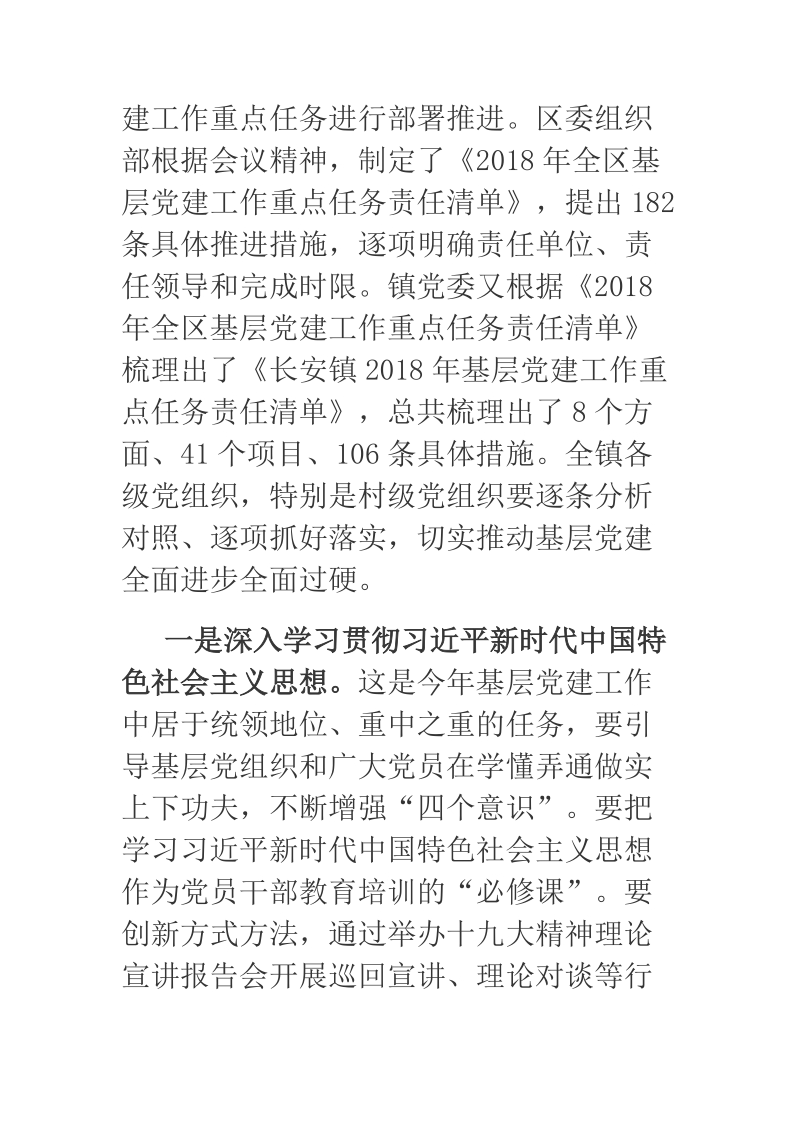 建工作重点任务进行部署推进。区委组织部根据会议精神，制定了《2018 年全区基层党建工作重点任务责任清单》，提出 182 条具体推进措施，逐项明确责任单位、责任领导和完成时限。镇党委又根据《2018 年全区基层党建工作重点任务责任清单》梳理出了《长安镇 2018 年基层党建工作重点任务责任清单》，总共梳理出了 8 个方面、41 个项目、106 条具体措施。全镇各级党组织，特别是村级党组织要逐条分析对照、逐项抓好落实，切实推动基层党建全面进步全面过硬。

一是深入学习贯彻习近平新时代中国特色社会主义思想。这是今年基层党建工作中居于统领地位、重中之重的任务，要引导基层党组织和广大党员在学懂弄通做实上下功夫，不断增强“四个意识”。要把学习习近平新时代中国特色社会主义思想作为党员干部教育培训的“必修课”。要创新方式方法，通过举办十九大精神理论宣讲报告会开展巡回宣讲、理论对谈等行